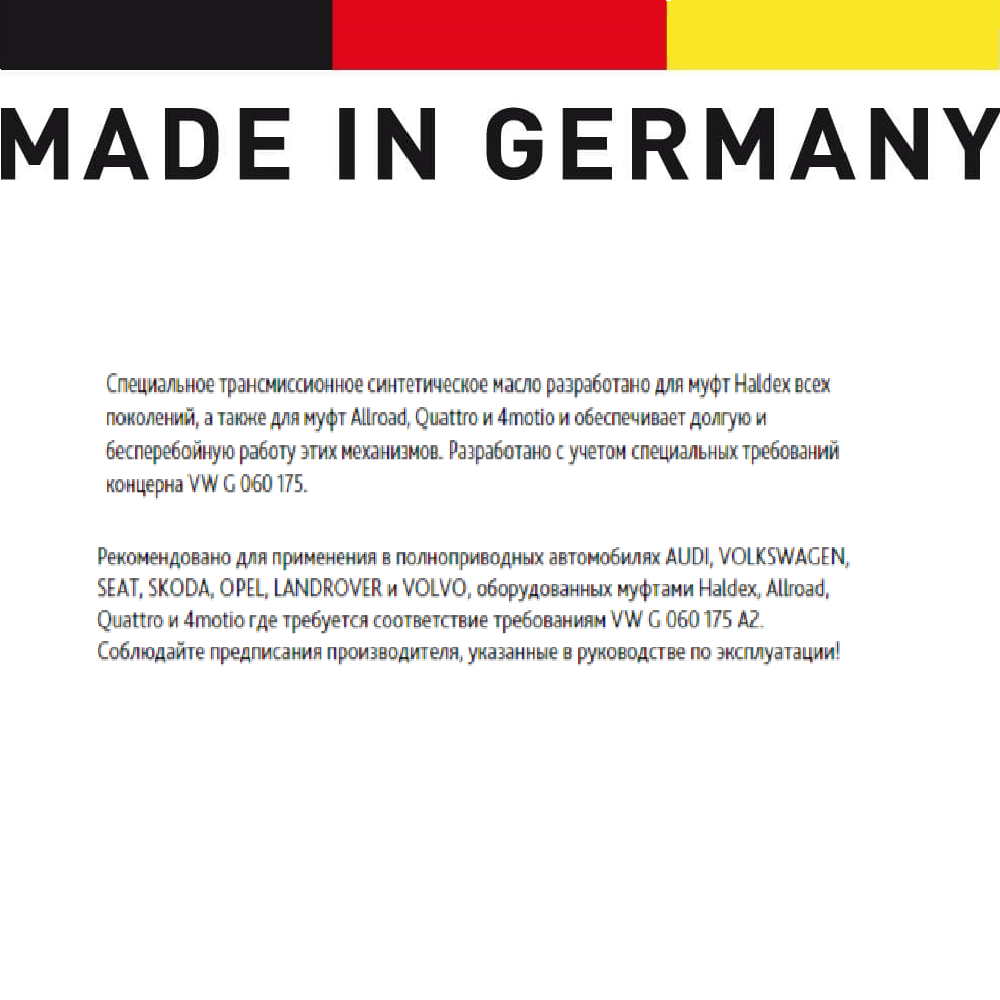 MADE IN GERMANY

Специальное трансмиссионное синтетическое масло разработано для муфт Haldex всех поколений, а также для муфт Allroad, Quattro и 4motio и обеспечивает долгую и бесперебойную работу этих механизмов. Разработано с учетом специальных требований концерна VW G 060 175.

Рекомендовано для применения в полноприводных автомобилях AUDI, VOLKSWAGEN, SEAT, SKODA, OPEL, LANDROVER и VOLVO, оборудованных муфтами Haldex, Allroad, Quattro и 4motio где требуется соответствие требованиям VW G 060 175 A2. Соблюдайте предписания производителя, указанные в руководстве по эксплуатации!